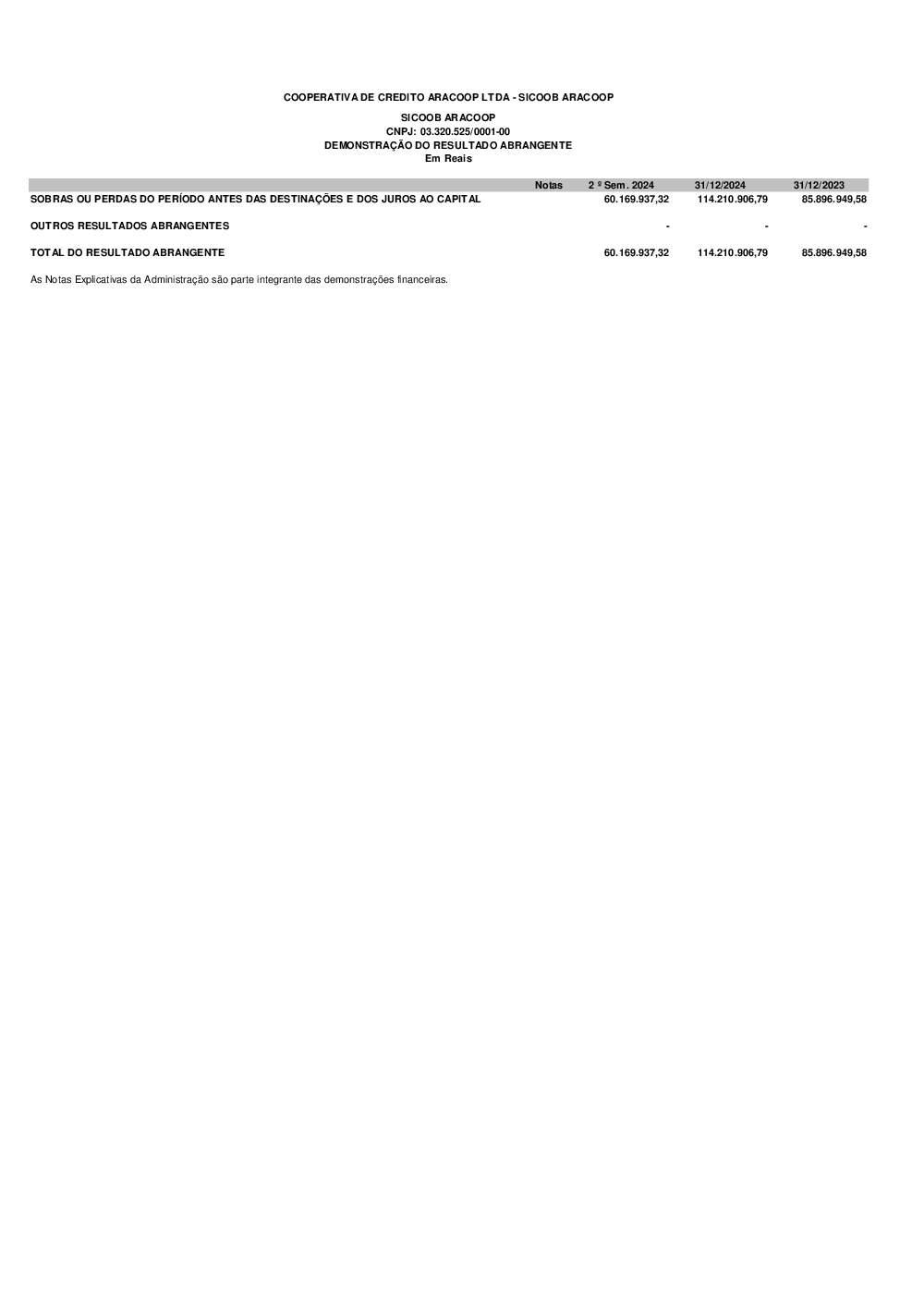 COOPERATIVA DE CREDITO ARACOOP LTDA - SICOOB ARACOOP

SICOOB ARACOOP
CNPJ: 03.320.525/0001-00
DEMONSTRAÇÃO DO RESULTADO ABRANGENTE
Em Reais

| | Notas | 2 º Sem. 2024 | 31/12/2024 | 31/12/2023 |
|---|---|---|---|---|
| SOBRAS OU PERDAS DO PERÍODO ANTES DAS DESTINAÇÕES E DOS JUROS AO CAPITAL | | 60.169.937,32 | 114.210.906,79 | 85.896.949,58 |
| OUTROS RESULTADOS ABRANGENTES | | - | - | - |
| TOTAL DO RESULTADO ABRANGENTE | | 60.169.937,32 | 114.210.906,79 | 85.896.949,58 |

As Notas Explicativas da Administração são parte integrante das demonstrações financeiras.